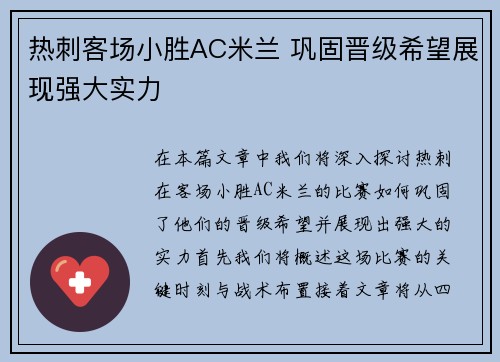 热刺客场小胜AC米兰 巩固晋级希望展现强大实力

在本篇文章中我们将深入探讨热刺在客场小胜AC米兰的比赛如何巩固了他们的晋级希望并展现出强大的实力首先我们将概述这场比赛的关键时刻与战术布置接着文章将从四